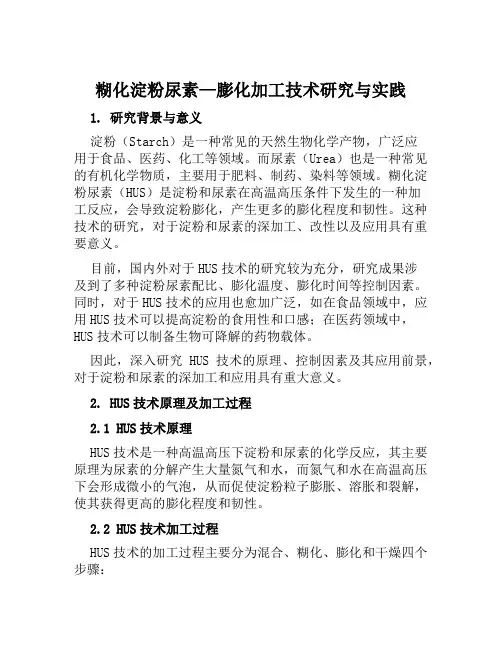 糊化淀粉尿素—膨化加工技术研究与实践

1. 研究背景与意义

淀粉（Starch）是一种常见的天然生物化学产物，广泛应用于食品、医药、化工等领域。而尿素（Urea）也是一种常见的有机化学物质，主要用于肥料、制药、染料等领域。糊化淀粉尿素（HUS）是淀粉和尿素在高温高压条件下发生的一种加工反应，会导致淀粉膨化，产生更多的膨化程度和韧性。这种技术的研究，对于淀粉和尿素的深加工、改性以及应用具有重要意义。

目前，国内外对于HUS技术的研究较为充分，研究成果涉及到了多种淀粉尿素配比、膨化温度、膨化时间等控制因素。同时，对于HUS技术的应用也愈加广泛，如在食品领域中，应用HUS技术可以提高淀粉的食用性和口感；在医药领域中，HUS技术可以制备生物可降解的药物载体。

因此，深入研究 HUS 技术的原理、控制因素及其应用前景，对于淀粉和尿素的深加工和应用具有重大意义。

2. HUS技术原理及加工过程

2.1 HUS技术原理

HUS技术是一种高温高压下淀粉和尿素的化学反应，其主要原理为尿素的分解产生大量氮气和水，而氮气和水在高温高压下会形成微小的气泡，从而促使淀粉粒子膨胀、溶胀和裂解，使其获得更高的膨化程度和韧性。

2.2 HUS技术加工过程

HUS技术的加工过程主要分为混合、糊化、膨化和干燥四个步骤：